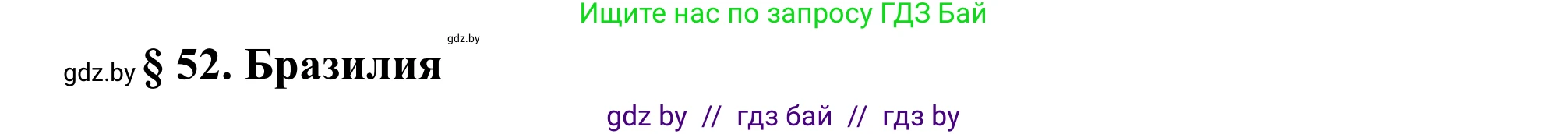 Ищите нас по запросу ГДЗ Бай

gdz.by

gdz.by § 52. Бразилия

gdz by // гдз бай // гдз by